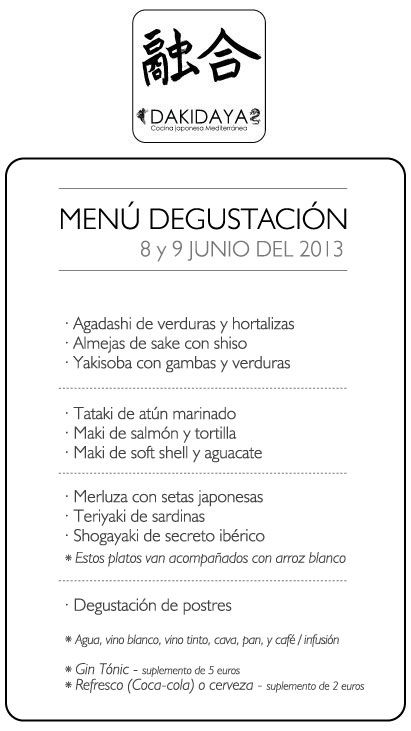 融合

DAKIDAYA
Cocina Japonesa Mediterránea

MENÚ DEGUSTACIÓN
8 y 9 JUNIO DEL 2013

· Agadashi de verduras y hortalizas
· Almejas de sake con shiso
· Yakisoba con gambas y verduras

· Tataki de atún marinado
· Maki de salmón y tortilla
· Maki de soft shell y aguacate

· Merluza con setas japonesas
· Teriyaki de sardinas
· Shogayaki de secreto ibérico
* Estos platos van acompañados con arroz blanco

· Degustación de postres

* Agua, vino blanco, vino tinto, cava, pan, y café / infusión

* Gin Tónic - suplemento de 5 euros
* Refresco (Coca-cola) o cerveza - suplemento de 2 euros